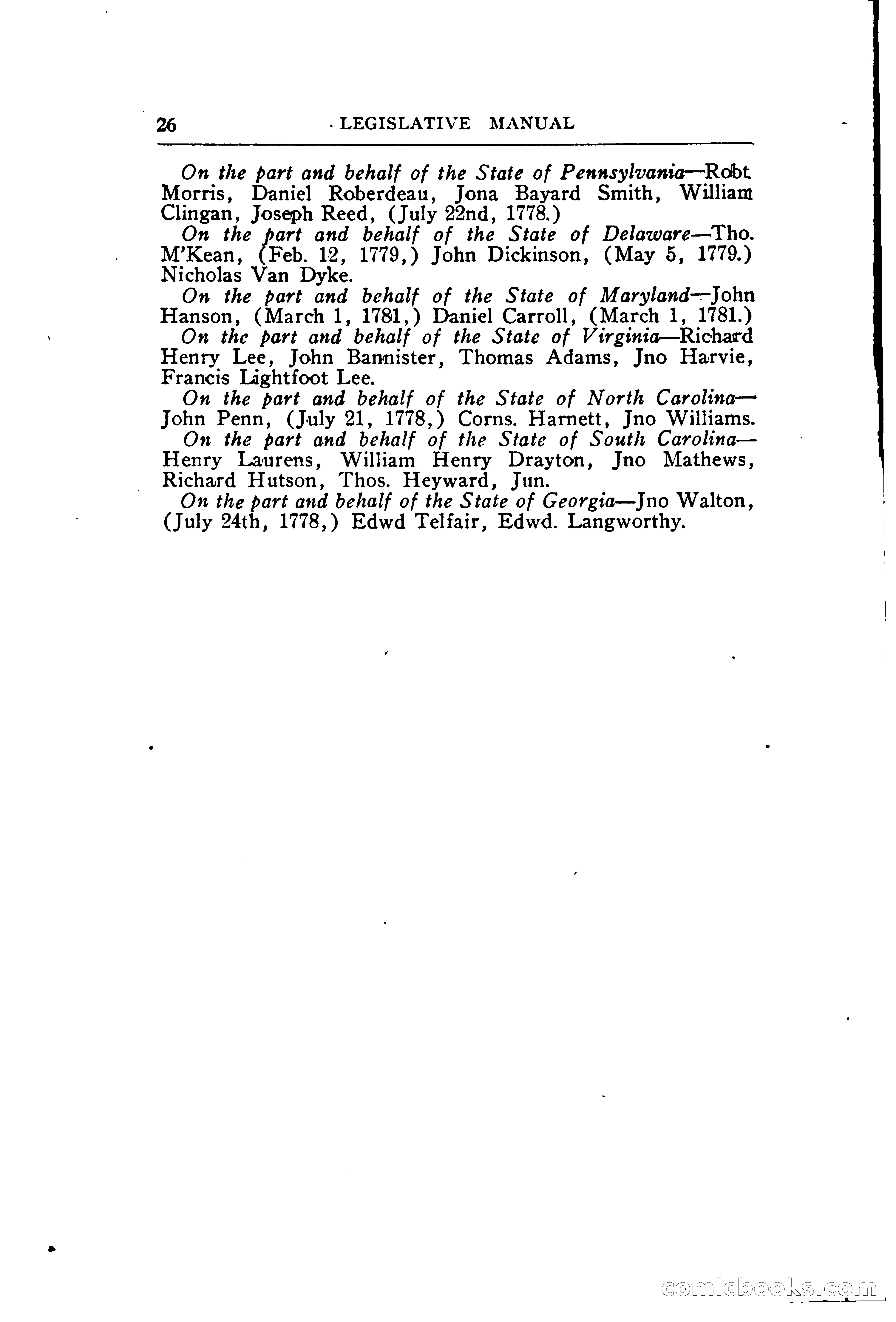 26 LEGISLATIVE MANUAL

On the part and behalf of the State of Pennsylvania—Robt Morris, Daniel Roberdeau, Jona Bayard Smith, William Clingan, Joseph Reed, (July 22nd, 1778.)

On the part and behalf of the State of Delaware—Tho. M'Kean, (Feb. 12, 1779,) John Dickinson, (May 5, 1779.) Nicholas Van Dyke.

On the part and behalf of the State of Maryland—John Hanson, (March 1, 1781,) Daniel Carroll, (March 1, 1781.)

On the part and behalf of the State of Virginia—Richard Henry Lee, John Bannister, Thomas Adams, Jno Harvie, Francis Lightfoot Lee.

On the part and behalf of the State of North Carolina—John Penn, (July 21, 1778,) Corns. Harnett, Jno Williams.

On the part and behalf of the State of South Carolina—Henry Laurens, William Henry Drayton, Jno Mathews, Richard Hutson, Thos. Heyward, Jun.

On the part and behalf of the State of Georgia—Jno Walton, (July 24th, 1778,) Edwd Telfair, Edwd. Langworthy.

comicbooks.com